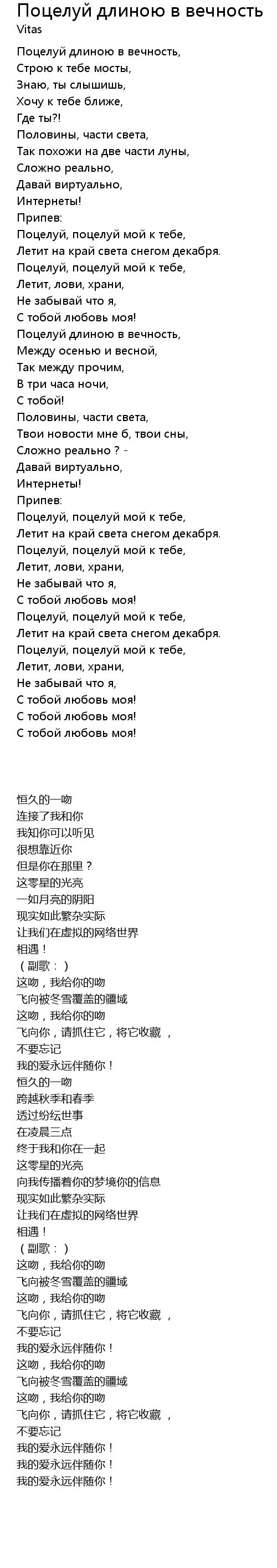 Поцелуй длиною в вечность
Vitas

Поцелуй длиною в вечность,
Строю к тебе мосты,
Знаю, ты слышишь,
Хочу к тебе ближе,
Где ты?!
Половины, части света,
Так похожи на две части луны,
Сложно реально,
Давай виртуально,
Интернеты!
Припев:
Поцелуй, поцелуй мой к тебе,
Летит на край света снегом декабря.
Поцелуй, поцелуй мой к тебе,
Летит, лови, храни,
Не забывай что я,
С тобой любовь моя!
Поцелуй длиною в вечность,
Между осенью и весной,
Так между прочим,
В три часа ночи,
С тобой!
Половины, части света,
Твои новости мне б, твои сны,
Сложно реально ? -
Давай виртуально,
Интернеты!
Припев:
Поцелуй, поцелуй мой к тебе,
Летит на край света снегом декабря.
Поцелуй, поцелуй мой к тебе,
Летит, лови, храни,
Не забывай что я,
С тобой любовь моя!
Поцелуй, поцелуй мой к тебе,
Летит на край света снегом декабря.
Поцелуй, поцелуй мой к тебе,
Летит, лови, храни,
Не забывай что я,
С тобой любовь моя!
С тобой любовь моя!
С тобой любовь моя!

恒久的一吻
连接了我和你
我知你可以听见
很想靠近你
但是你在那里？
这零星的光亮
一如月亮的阴阳
现实如此繁杂实际
让我们在虚拟的网络世界
相遇！
（副歌：）
这吻，我给你的吻
飞向被冬雪覆盖的疆域
这吻，我给你的吻
飞向你，请抓住它，将它收藏 ，
不要忘记
我的爱永远伴随你！
恒久的一吻
跨越秋季和春季
透过纷纭世事
在凌晨三点
终于我和你在一起
这零星的光亮
向我传播着你的梦境你的信息
现实如此繁杂实际
让我们在虚拟的网络世界
相遇！
（副歌：）
这吻，我给你的吻
飞向被冬雪覆盖的疆域
这吻，我给你的吻
飞向你，请抓住它，将它收藏 ，
不要忘记
我的爱永远伴随你！
这吻，我给你的吻
飞向被冬雪覆盖的疆域
这吻，我给你的吻
飞向你，请抓住它，将它收藏 ，
不要忘记
我的爱永远伴随你！
我的爱永远伴随你！
我的爱永远伴随你！